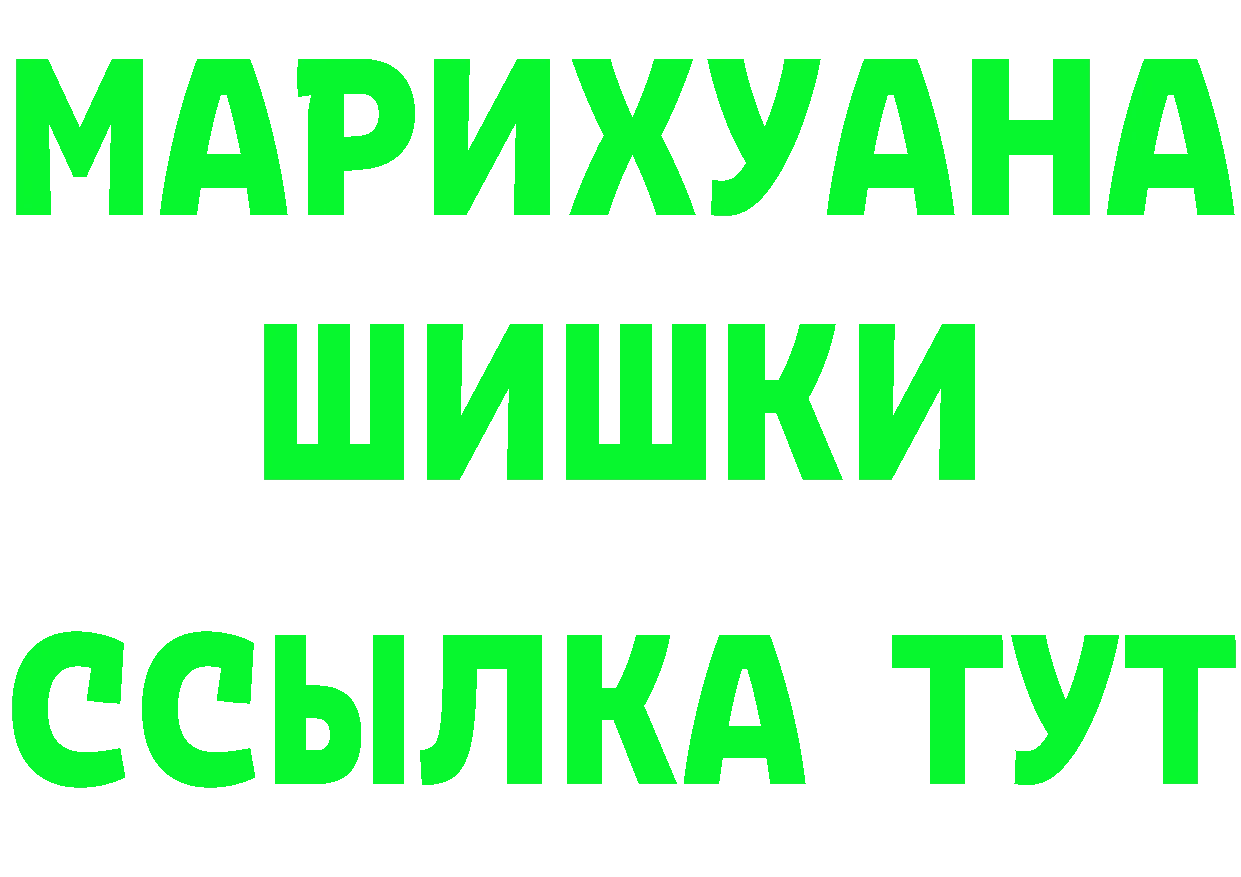 МАРИХУАНА
ШИШКИ
ССЫЛКА ТУТ